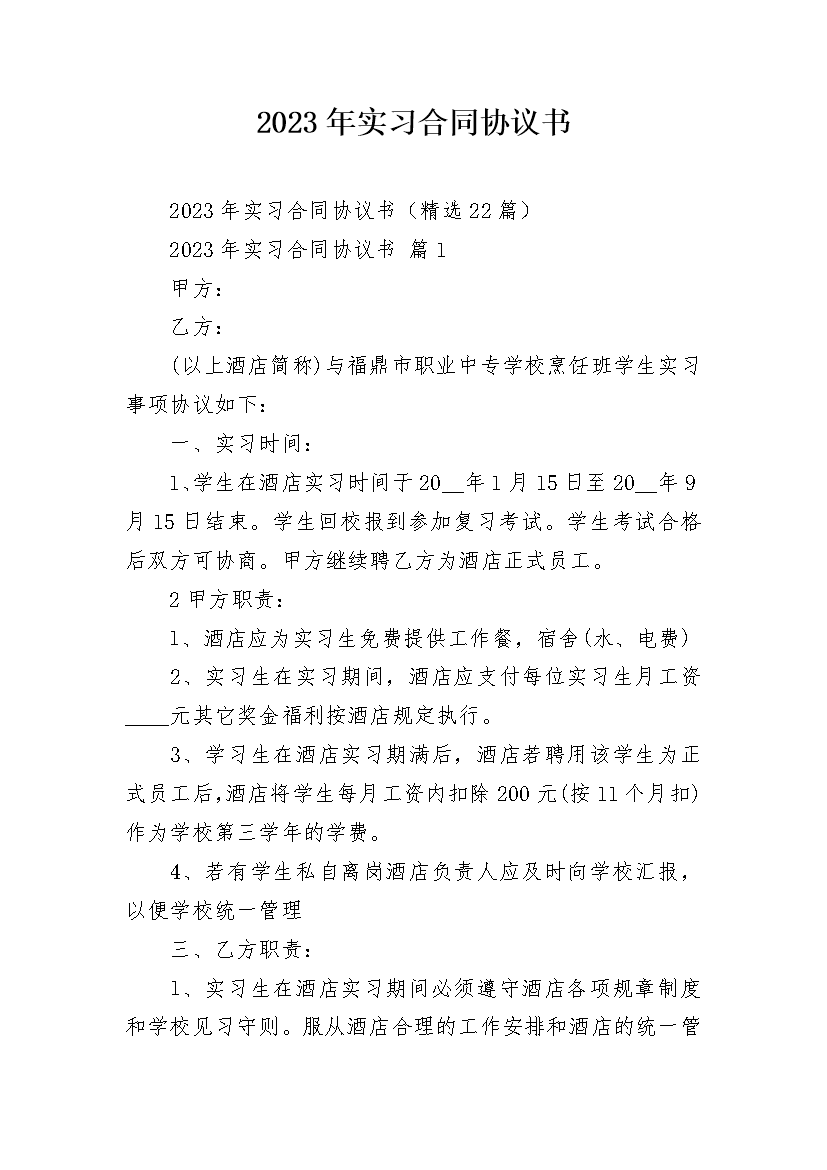 2023年实习合同协议书

2023年实习合同协议书（精选22篇）

2023年实习合同协议书 篇1

甲方：

乙方：

(以上酒店简称)与福鼎市职业中专学校烹饪班学生实习事项协议如下：

一、实习时间：

1、学生在酒店实习时间于20__年1月15日至20__年9月15日结束。学生回校报到参加复习考试。学生考试合格后双方可协商。甲方继续聘乙方为酒店正式员工。

2甲方职责：

1、酒店应为实习生免费提供工作餐，宿舍(水、电费)

2、实习生在实习期间，酒店应支付每位实习生月工资____元其它奖金福利按酒店规定执行。

3、学习生在酒店实习期满后，酒店若聘用该学生为正式员工后,酒店将学生每月工资内扣除200元(按11个月扣)作为学校第三学年的学费。

4、若有学生私自离岗酒店负责人应及时向学校汇报，以便学校统一管理

三、乙方职责：

1、实习生在酒店实习期间必须遵守酒店各项规章制度和学校见习守则。服从酒店合理的工作安排和酒店的统一管